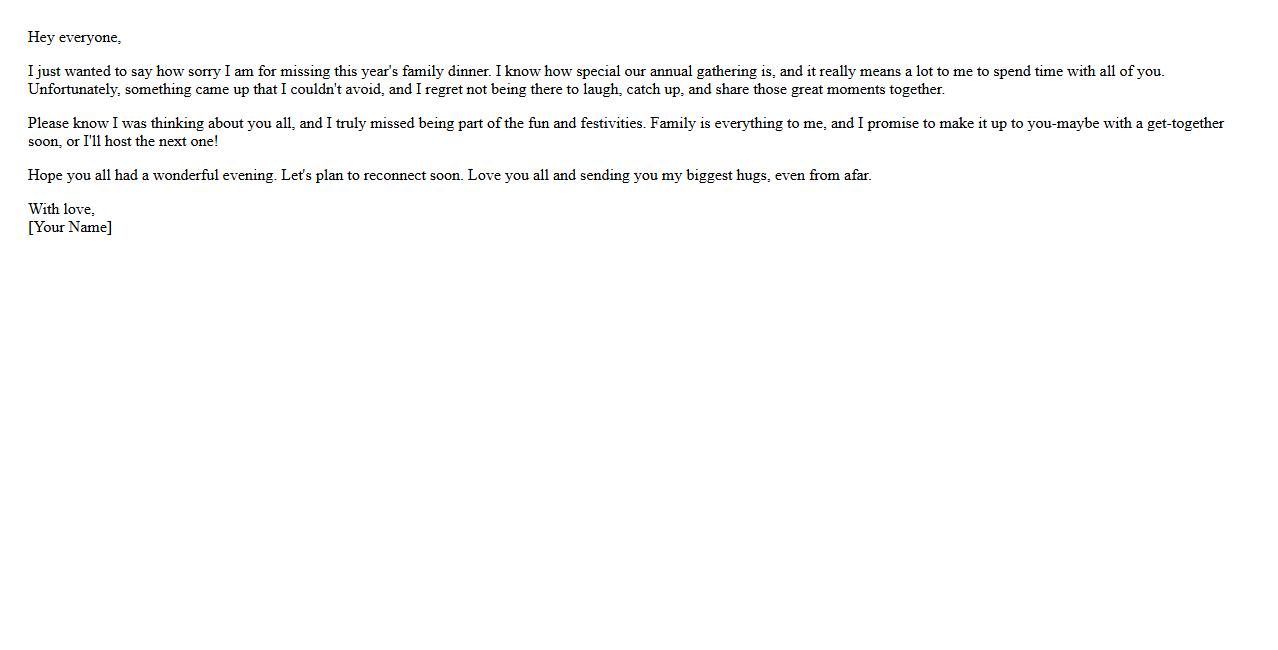 Hey everyone,

I just wanted to say how sorry I am for missing this year's family dinner. I know how special our annual gathering is, and it really means a lot to me to spend time with all of you. Unfortunately, something came up that I couldn't avoid, and I regret not being there to laugh, catch up, and share those great moments together.

Please know I was thinking about you all, and I truly missed being part of the fun and festivities. Family is everything to me, and I promise to make it up to you-maybe with a get-together soon, or I'll host the next one!

Hope you all had a wonderful evening. Let's plan to reconnect soon. Love you all and sending you my biggest hugs, even from afar.

With love,
[Your Name]